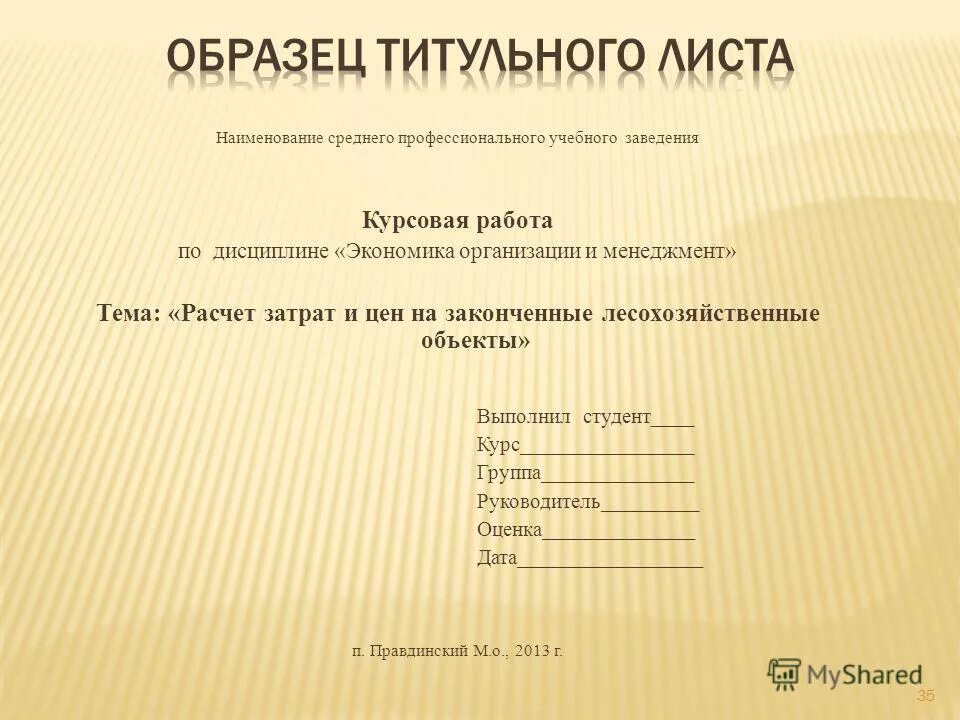 ОБРАЗЕЦ ТИТУЛЬНОГО ЛИСТА

Наименование среднего профессионального учебного заведения

Курсовая работа
по дисциплине «Экономика организации и менеджмент»

Тема: «Расчет затрат и цен на законченные лесохозяйственные объекты»

Выполнил студент____
Курс________________
Группа______________
Руководитель_________
Оценка______________
Дата_________________

п. Правдинский М.о., 2013 г.

MyShared

35